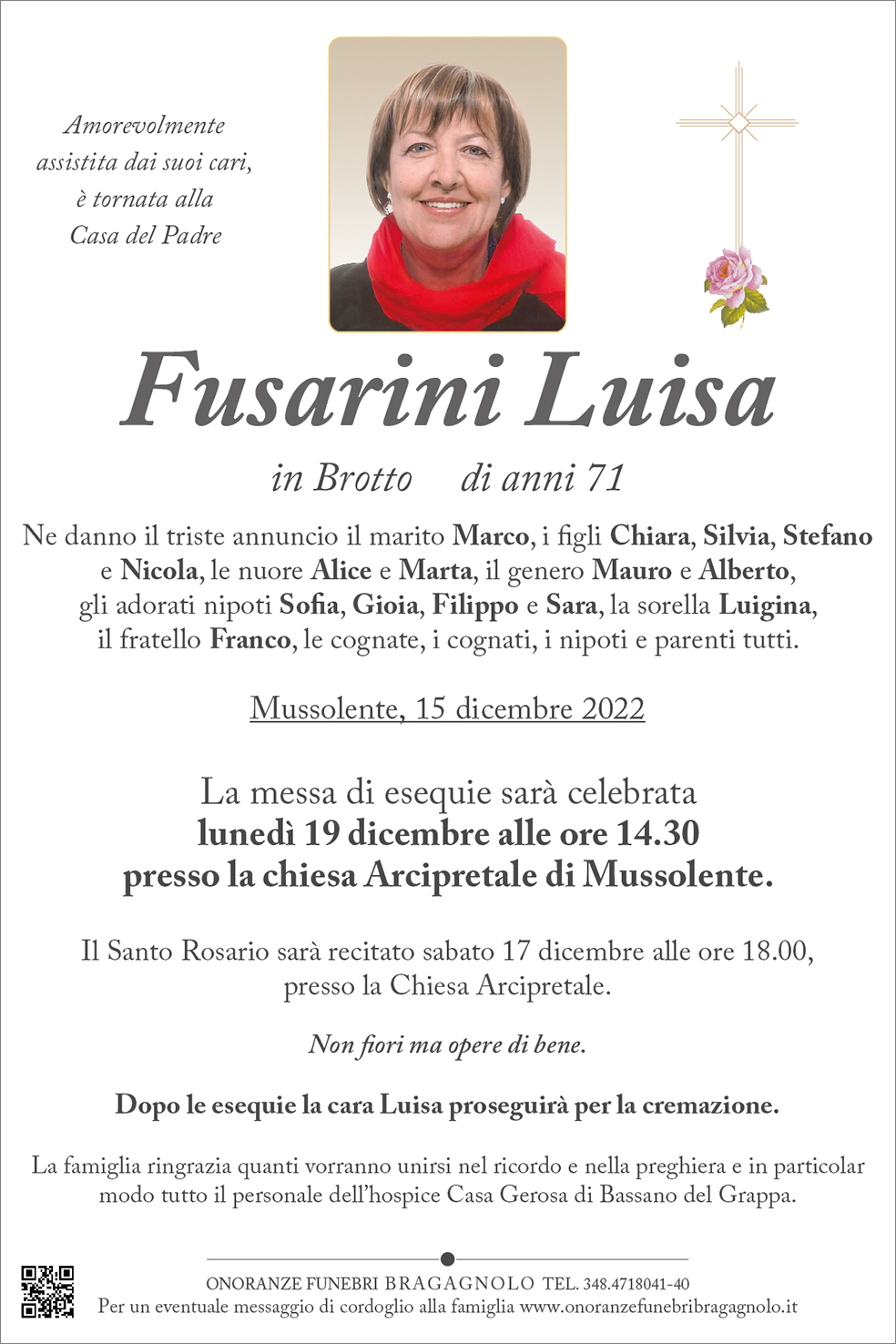 Amorevolmente assistita dai suoi cari, è tornata alla Casa del Padre

Fusarini Luisa

in Brotto di anni 71

Ne danno il triste annuncio il marito Marco, i figli Chiara, Silvia, Stefano e Nicola, le nuore Alice e Marta, il genero Mauro e Alberto, gli adorati nipoti Sofia, Gioia, Filippo e Sara, la sorella Luigina, il fratello Franco, le cognate, i cognati, i nipoti e parenti tutti.

Mussolente, 15 dicembre 2022

La messa di esequie sarà celebrata
lunedì 19 dicembre alle ore 14.30
presso la chiesa Arcipretale di Mussolente.

Il Santo Rosario sarà recitato sabato 17 dicembre alle ore 18.00, presso la Chiesa Arcipretale.

Non fiori ma opere di bene.

Dopo le esequie la cara Luisa proseguirà per la cremazione.

La famiglia ringrazia quanti vorranno unirsi nel ricordo e nella preghiera e in particolar modo tutto il personale dell'hospice Casa Gerosa di Bassano del Grappa.

ONORANZE FUNEBRI BRAGAGNOLO TEL. 348.4718041-40
Per un eventuale messaggio di cordoglio alla famiglia www.onoranzefunebribragagnolo.it